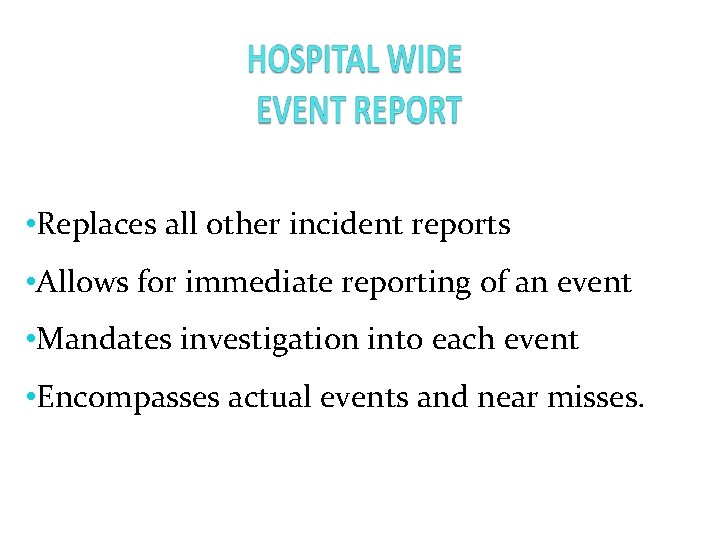 HOSPITAL WIDE
EVENT REPORT

•Replaces all other incident reports

•Allows for immediate reporting of an event

•Mandates investigation into each event

•Encompasses actual events and near misses.